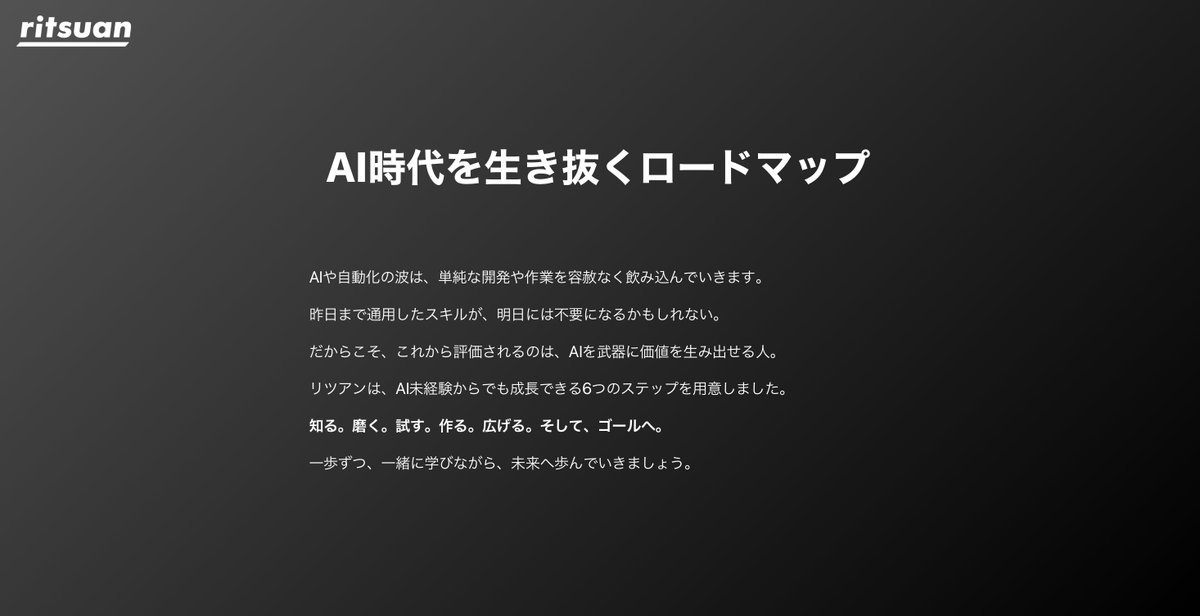 ritsuan

AI時代を生き抜くロードマップ

AIや自動化の波は、単純な開発や作業を容赦なく飲み込んでいきます。

昨日まで通用したスキルが、明日には不要になるかもしれない。

だからこそ、これから評価されるのは、AIを武器に価値を生み出せる人。

リツアンは、AI未経験からでも成長できる6つのステップを用意しました。

知る。磨く。試す。作る。広げる。そして、ゴールへ。

一歩ずつ、一緒に学びながら、未来へ歩んでいきましょう。